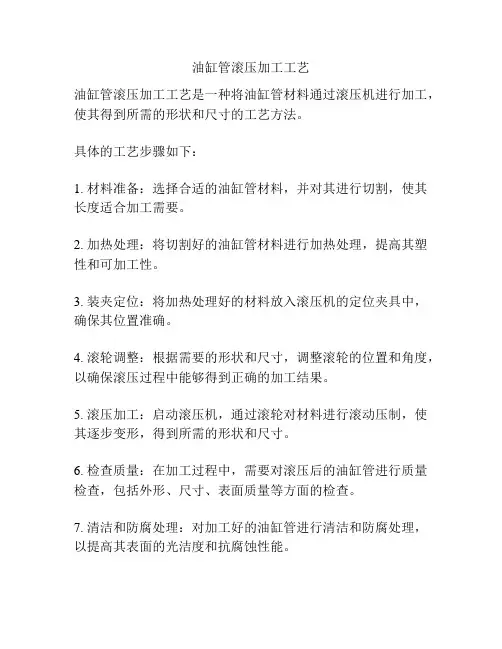 油缸管滚压加工工艺

油缸管滚压加工工艺是一种将油缸管材料通过滚压机进行加工，使其得到所需的形状和尺寸的工艺方法。

具体的工艺步骤如下：

1. 材料准备：选择合适的油缸管材料，并对其进行切割，使其长度适合加工需要。

2. 加热处理：将切割好的油缸管材料进行加热处理，提高其塑性和可加工性。

3. 装夹定位：将加热处理好的材料放入滚压机的定位夹具中，确保其位置准确。

4. 滚轮调整：根据需要的形状和尺寸，调整滚轮的位置和角度，以确保滚压过程中能够得到正确的加工结果。

5. 滚压加工：启动滚压机，通过滚轮对材料进行滚动压制，使其逐步变形，得到所需的形状和尺寸。

6. 检查质量：在加工过程中，需要对滚压后的油缸管进行质量检查，包括外形、尺寸、表面质量等方面的检查。

7. 清洁和防腐处理：对加工好的油缸管进行清洁和防腐处理，以提高其表面的光洁度和抗腐蚀性能。